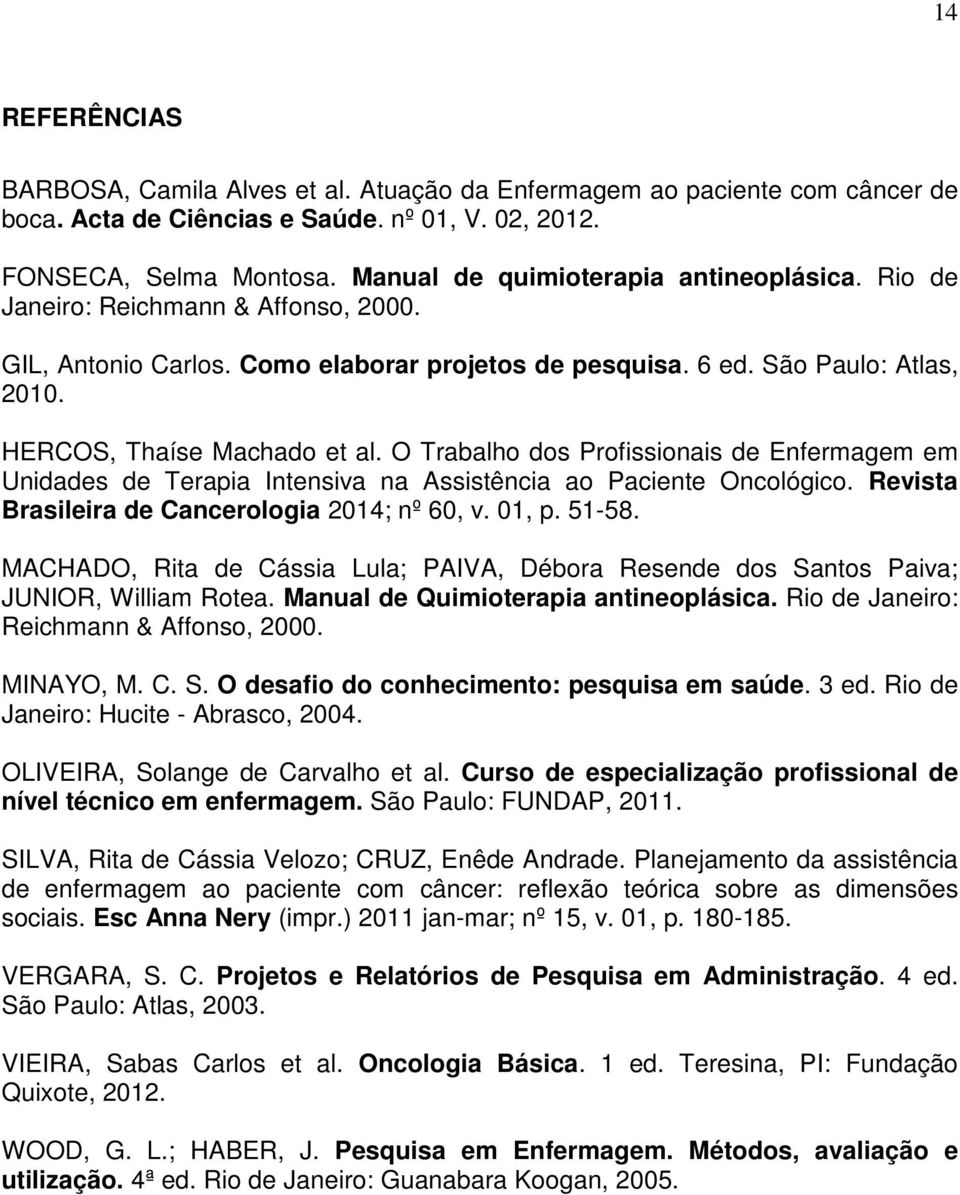 14

REFERÊNCIAS

BARBOSA, Camila Alves et al. Atuação da Enfermagem ao paciente com câncer de boca. Acta de Ciências e Saúde. nº 01, V. 02, 2012.

FONSECA, Selma Montosa. Manual de quimioterapia antineoplásica. Rio de Janeiro: Reichmann & Affonso, 2000.

GIL, Antonio Carlos. Como elaborar projetos de pesquisa. 6 ed. São Paulo: Atlas, 2010.

HERCOS, Thaíse Machado et al. O Trabalho dos Profissionais de Enfermagem em Unidades de Terapia Intensiva na Assistência ao Paciente Oncológico. Revista Brasileira de Cancerologia 2014; nº 60, v. 01, p. 51-58.

MACHADO, Rita de Cássia Lula; PAIVA, Débora Resende dos Santos Paiva; JUNIOR, William Rotea. Manual de Quimioterapia antineoplásica. Rio de Janeiro: Reichmann & Affonso, 2000.

MINAYO, M. C. S. O desafio do conhecimento: pesquisa em saúde. 3 ed. Rio de Janeiro: Hucite - Abrasco, 2004.

OLIVEIRA, Solange de Carvalho et al. Curso de especialização profissional de nível técnico em enfermagem. São Paulo: FUNDAP, 2011.

SILVA, Rita de Cássia Velozo; CRUZ, Enêde Andrade. Planejamento da assistência de enfermagem ao paciente com câncer: reflexão teórica sobre as dimensões sociais. Esc Anna Nery (impr.) 2011 jan-mar; nº 15, v. 01, p. 180-185.

VERGARA, S. C. Projetos e Relatórios de Pesquisa em Administração. 4 ed. São Paulo: Atlas, 2003.

VIEIRA, Sabas Carlos et al. Oncologia Básica. 1 ed. Teresina, PI: Fundação Quixote, 2012.

WOOD, G. L.; HABER, J. Pesquisa em Enfermagem. Métodos, avaliação e utilização. 4ª ed. Rio de Janeiro: Guanabara Koogan, 2005.